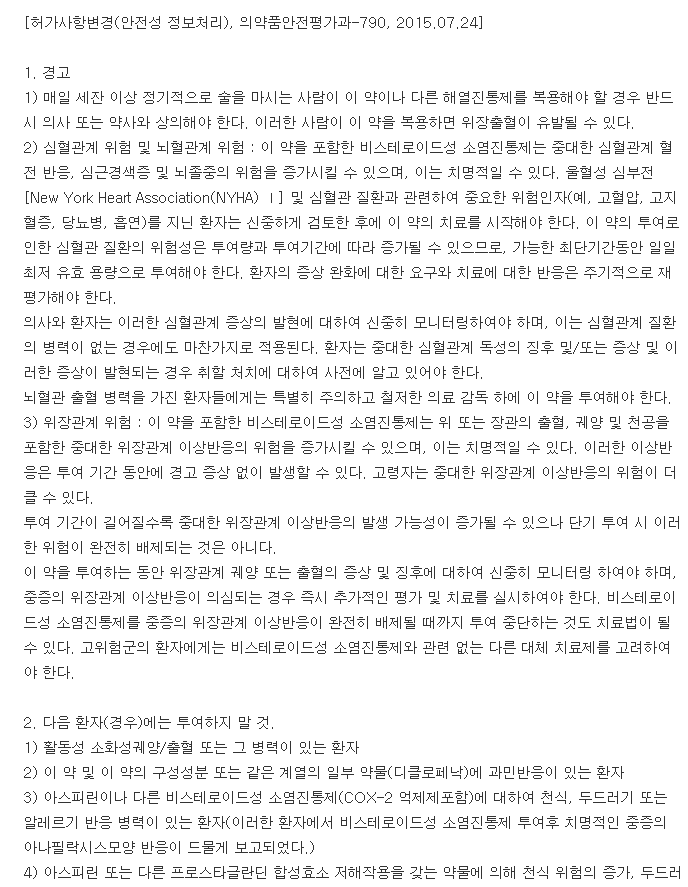 [허가사항변경(안전성 정보처리), 의약품안전평가과-790, 2015.07.24]

1. 경고
1) 매일 세잔 이상 정기적으로 술을 마시는 사람이 이 약이나 다른 해열진통제를 복용해야 할 경우 반드시 의사 또는 약사와 상의해야 한다. 이러한 사람이 이 약을 복용하면 위장출혈이 유발될 수 있다.
2) 심혈관계 위험 및 뇌혈관계 위험 : 이 약을 포함한 비스테로이드성 소염진통제는 중대한 심혈관계 혈전 반응, 심근경색증 및 뇌졸중의 위험을 증가시킬 수 있으며, 이는 치명적일 수 있다. 울혈성 심부전 [New York Heart Association(NYHA) I] 및 심혈관 질환과 관련하여 중요한 위험인자(예, 고혈압, 고지혈증, 당뇨병, 흡연)를 지닌 환자는 신중하게 검토한 후에 이 약의 치료를 시작해야 한다. 이 약의 투여로 인한 심혈관 질환의 위험성은 투여량과 투여기간에 따라 증가될 수 있으므로, 가능한 최단기간동안 일일 최저 유효 용량으로 투여해야 한다. 환자의 증상 완화에 대한 요구와 치료에 대한 반응은 주기적으로 재평가해야 한다.
의사와 환자는 이러한 심혈관계 증상의 발현에 대하여 신중히 모니터링하여야 하며, 이는 심혈관계 질환의 병력이 없는 경우에도 마찬가지로 적용된다. 환자는 중대한 심혈관계 독성의 징후 및/또는 증상 및 이러한 증상이 발현되는 경우 취할 처치에 대하여 사전에 알고 있어야 한다.
뇌혈관 출혈 병력을 가진 환자들에게는 특별히 주의하고 철저한 의료 감독 하에 이 약을 투여해야 한다.
3) 위장관계 위험 : 이 약을 포함한 비스테로이드성 소염진통제는 위 또는 장관의 출혈, 궤양 및 천공을 포함한 중대한 위장관계 이상반응의 위험을 증가시킬 수 있으며, 이는 치명적일 수 있다. 이러한 이상반응은 투여 기간 동안에 경고 증상 없이 발생할 수 있다. 고령자는 중대한 위장관계 이상반응의 위험이 더 클 수 있다.
투여 기간이 길어질수록 중대한 위장관계 이상반응의 발생 가능성이 증가될 수 있으나 단기 투여 시 이러한 위험이 완전히 배제되는 것은 아니다.
이 약을 투여하는 동안 위장관계 궤양 또는 출혈의 증상 및 징후에 대하여 신중히 모니터링 하여야 하며, 중증의 위장관계 이상반응이 의심되는 경우 즉시 추가적인 평가 및 치료를 실시하여야 한다. 비스테로이드성 소염진통제를 중증의 위장관계 이상반응이 완전히 배제될 때까지 투여 중단하는 것도 치료법이 될 수 있다. 고위험군의 환자에게는 비스테로이드성 소염진통제와 관련 없는 다른 대체 치료제를 고려하여야 한다.

2. 다음 환자(경우)에는 투여하지 말 것.
1) 활동성 소화성궤양/출혈 또는 그 병력이 있는 환자
2) 이 약 및 이 약의 구성성분 또는 같은 계열의 일부 약물(디클로페낙)에 과민반응이 있는 환자
3) 아스피린이나 다른 비스테로이드성 소염진통제(COX-2 억제제포함)에 대하여 천식, 두드러기 또는 알레르기 반응 병력이 있는 환자(이러한 환자에서 비스테로이드성 소염진통제 투여후 치명적인 중증의 아나필락시스모양 반응이 드물게 보고되었다.)
4) 아스피린 또는 다른 프로스타글란딘 합성효소 저해작용을 갖는 약물에 의해 천식 위험의 증가, 두드러